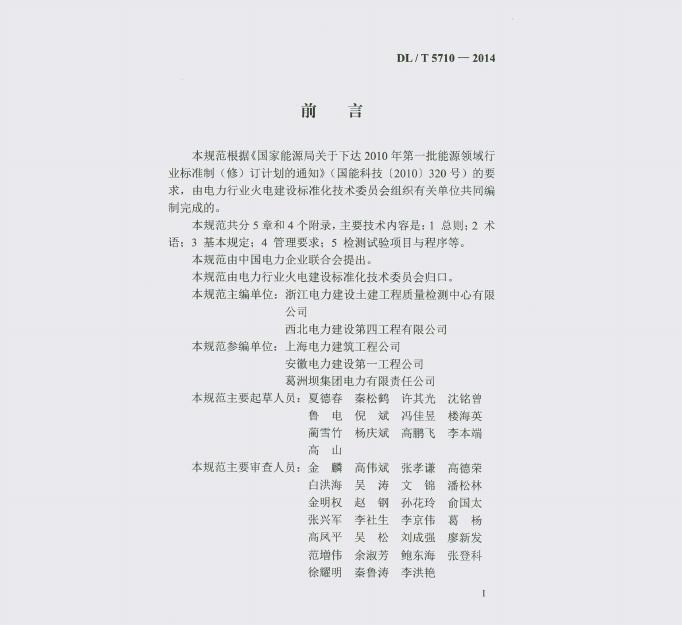 DL / T 5710 — 2014

前 言

本规范根据《国家能源局关于下达2010年第一批能源领域行业标准制（修）订计划的通知》（国能科技〔2010〕320号）的要求，由电力行业火电建设标准化技术委员会组织有关单位共同编制完成的。

本规范共分5章和4个附录，主要技术内容是：1 总则；2 术语；3 基本规定；4 管理要求；5 检测试验项目与程序等。

本规范由中国电力企业联合会提出。

本规范由电力行业火电建设标准化技术委员会归口。

本规范主编单位：浙江电力建设土建工程质量检测中心有限公司
西北电力建设第四工程有限公司

本规范参编单位：上海电力建筑工程公司
安徽电力建设第一工程公司
葛洲坝集团电力有限责任公司

本规范主要起草人员：夏德春 秦松鹤 许其光 沈铭曾
鲁 电 倪 斌 冯佳昱 楼海英
蔺雪竹 杨庆斌 高鹏飞 李本端
高 山

本规范主要审查人员：金 麟 高伟斌 张孝谦 高德荣
白洪海 吴 涛 文 锦 潘松林
金明权 赵 钢 孙花玲 俞国太
张兴军 李社生 李京伟 葛 杨
高凤平 吴 松 刘成强 廖新发
范增伟 余淑芳 鲍东海 张登科
徐耀明 秦鲁涛 李洪艳

I